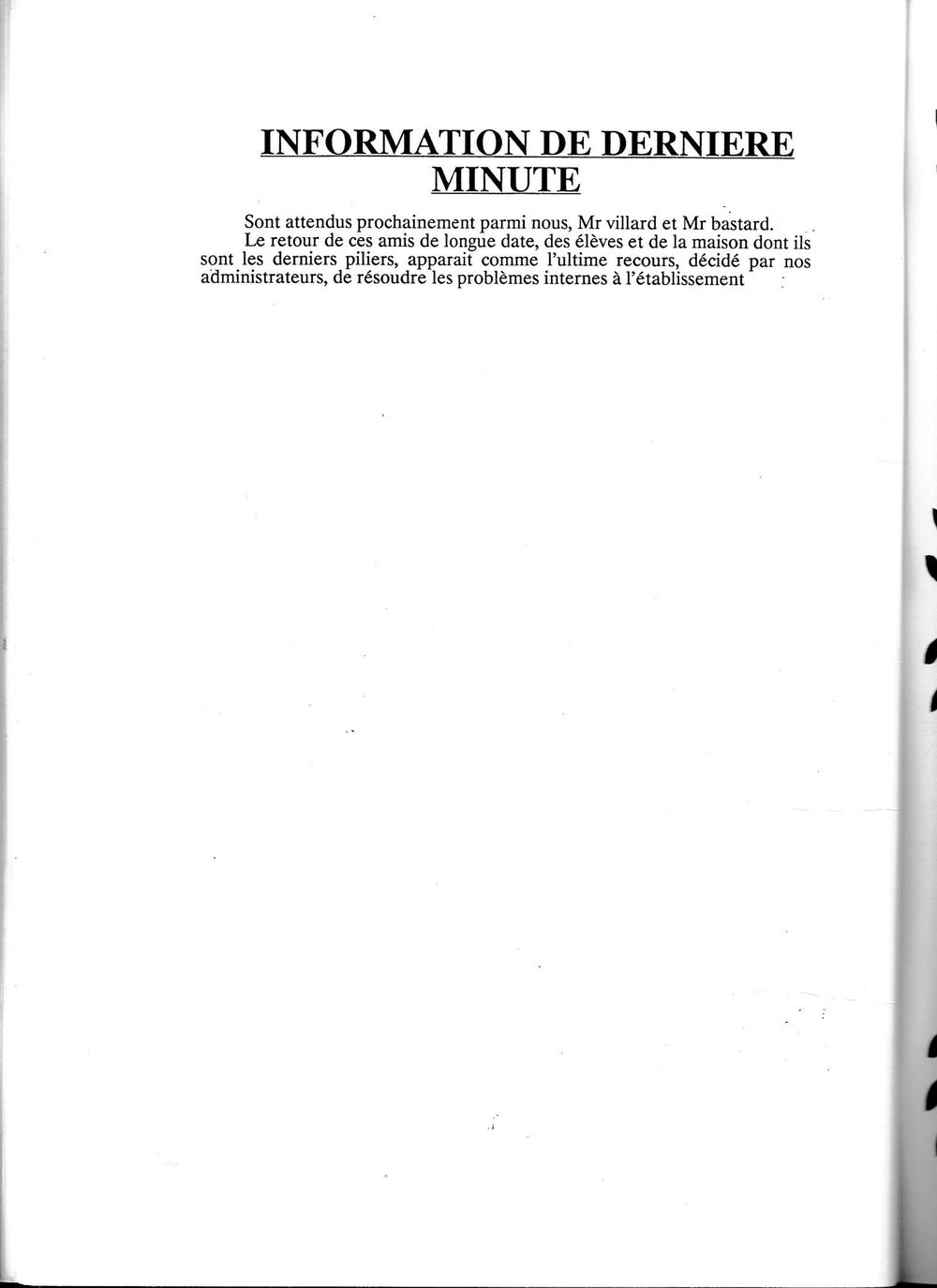 INFORMATION DE DERNIERE MINUTE

Sont attendus prochainement parmi nous, Mr villard et Mr bastard.

Le retour de ces amis de longue date, des élèves et de la maison dont ils sont les derniers piliers, apparait comme l'ultime recours, décidé par nos administrateurs, de résoudre les problèmes internes à l'établissement